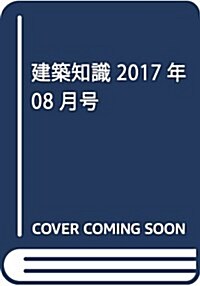 建築知識 2017 年 08 月号

COVER COMING SOON